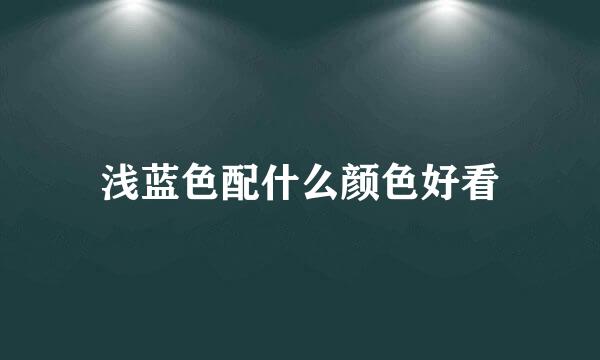 浅蓝色配什么颜色好看